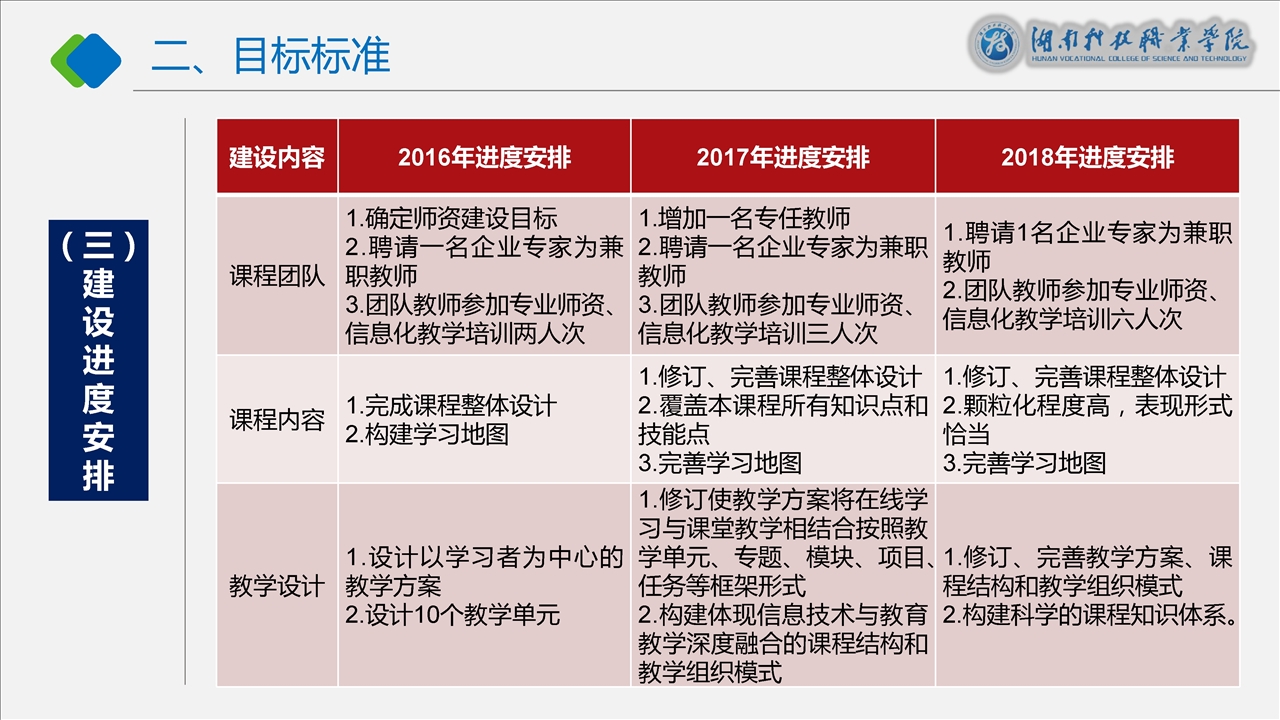 二、目标标准

湖南科技职业学院
HUNAN VOCATIONAL COLLEGE OF SCIENCE AND TECHNOLOGY

（三）建设进度安排

| 建设内容 | 2016年进度安排 | 2017年进度安排 | 2018年进度安排 |
|---|---|---|---|
| 课程团队 | 1.确定师资建设目标 2.聘请一名企业专家为兼职教师 3.团队教师参加专业师资、信息化教学培训两人次 | 1.增加一名专任教师 2.聘请一名企业专家为兼职教师 3.团队教师参加专业师资、信息化教学培训三人次 | 1.聘请1名企业专家为兼职教师 2.团队教师参加专业师资、信息化教学培训六人次 |
| 课程内容 | 1.完成课程整体设计 2.构建学习地图 | 1.修订、完善课程整体设计 2.覆盖本课程所有知识点和技能点 3.完善学习地图 | 1.修订、完善课程整体设计 2.颗粒化程度高，表现形式恰当 3.完善学习地图 |
| 教学设计 | 1.设计以学习者为中心的教学方案 2.设计10个教学单元 | 1.修订使教学方案将在线学习与课堂教学相结合按照教学单元、专题、模块、项目、任务等框架形式 2.构建体现信息技术与教育教学深度融合的课程结构和教学组织模式 | 1.修订、完善教学方案、课程结构和教学组织模式 2.构建科学的课程知识体系。 |